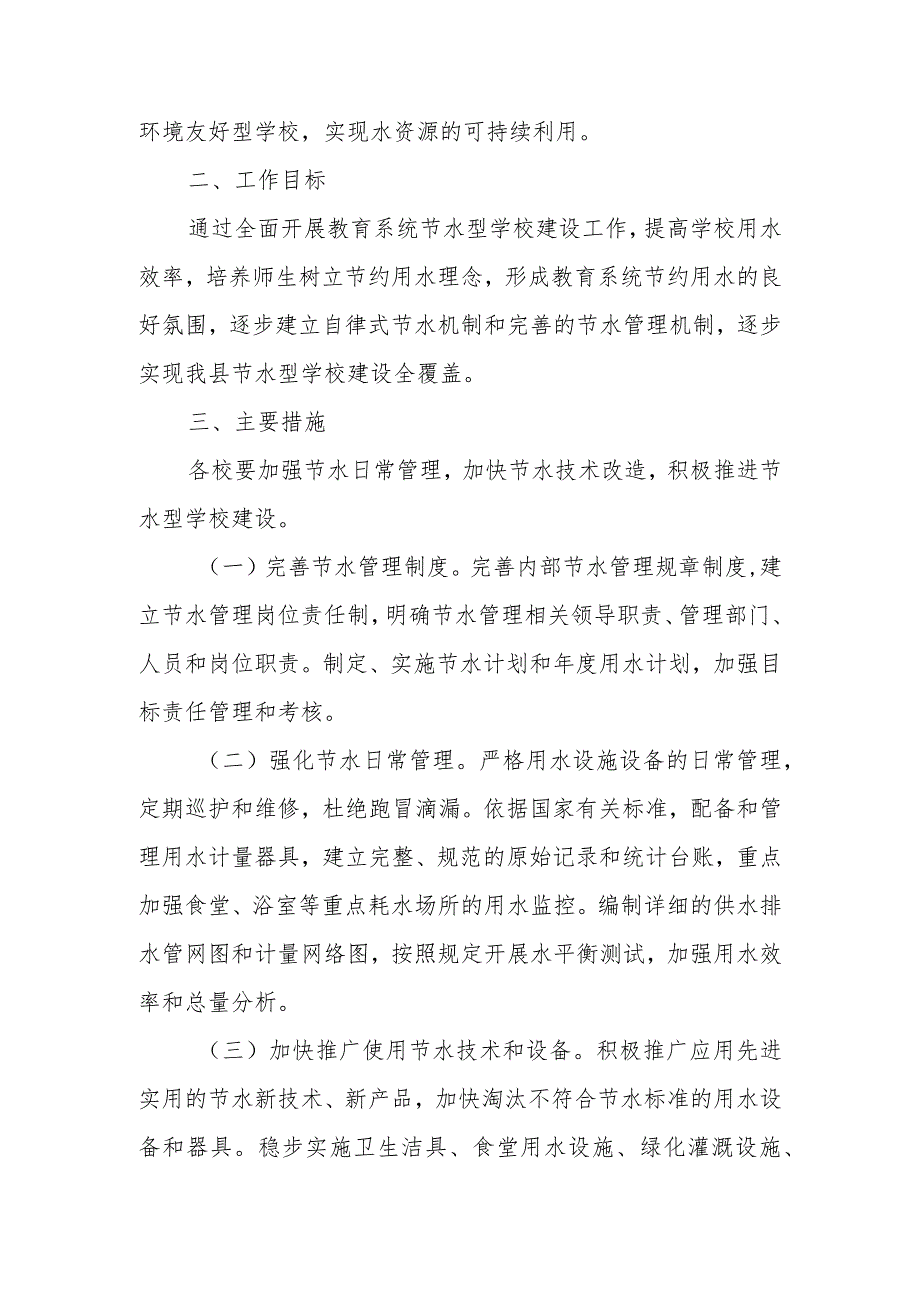 环境友好型学校，实现水资源的可持续利用。

二、工作目标

通过全面开展教育系统节水型学校建设工作，提高学校用水效率，培养师生树立节约用水理念，形成教育系统节约用水的良好氛围，逐步建立自律式节水机制和完善的节水管理机制，逐步实现我县节水型学校建设全覆盖。

三、主要措施

各校要加强节水日常管理，加快节水技术改造，积极推进节水型学校建设。

（一）完善节水管理制度。完善内部节水管理规章制度,建立节水管理岗位责任制,明确节水管理相关领导职责、管理部门、人员和岗位职责。制定、实施节水计划和年度用水计划，加强目标责任管理和考核。

（二）强化节水日常管理。严格用水设施设备的日常管理，定期巡护和维修，杜绝跑冒滴漏。依据国家有关标准，配备和管理用水计量器具，建立完整、规范的原始记录和统计台账，重点加强食堂、浴室等重点耗水场所的用水监控。编制详细的供水排水管网图和计量网络图，按照规定开展水平衡测试，加强用水效率和总量分析。

（三）加快推广使用节水技术和设备。积极推广应用先进实用的节水新技术、新产品，加快淘汰不符合节水标准的用水设备和器具。稳步实施卫生洁具、食堂用水设施、绿化灌溉设施、